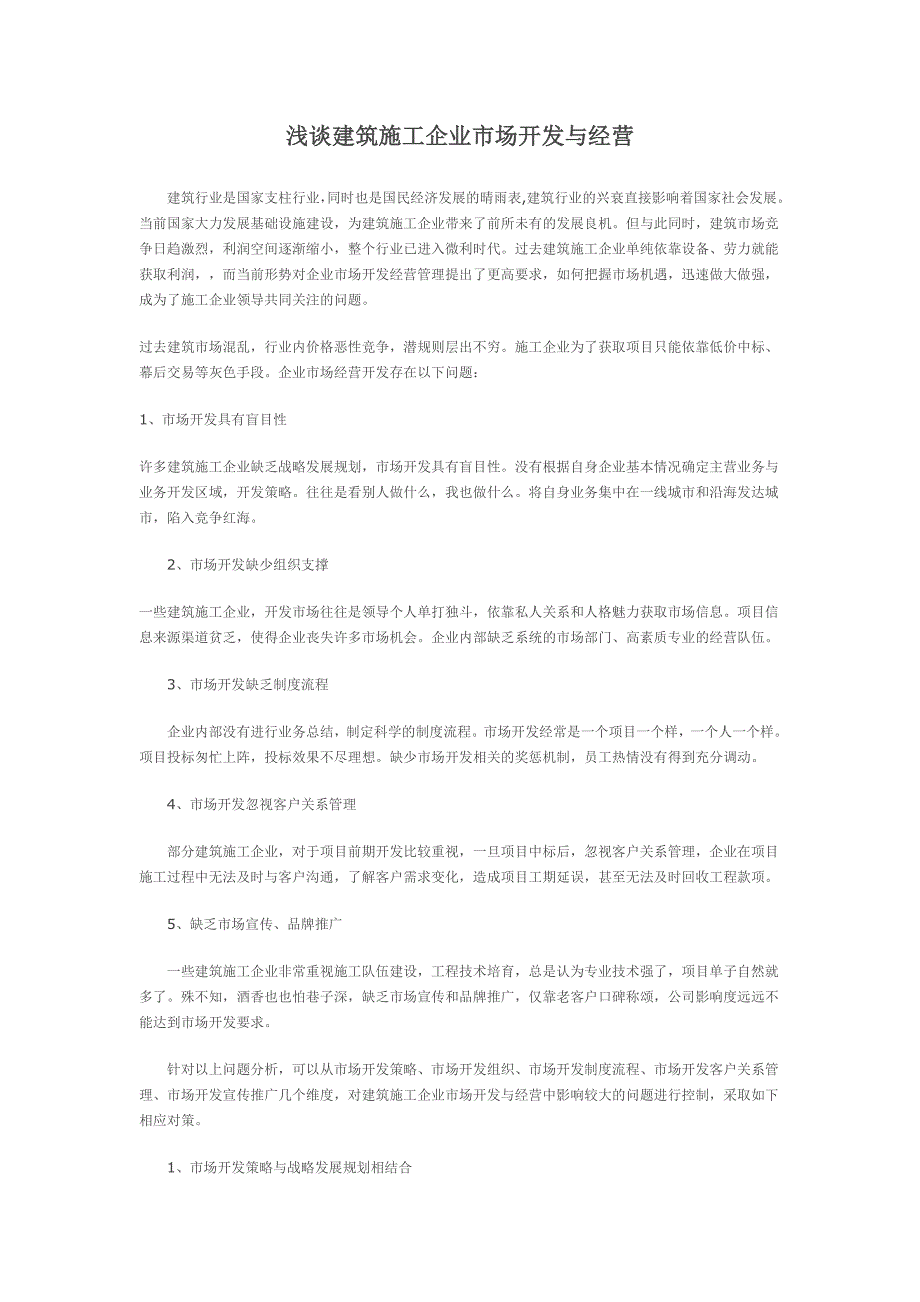 浅谈建筑施工企业市场开发与经营

建筑行业是国家支柱行业,同时也是国民经济发展的晴雨表,建筑行业的兴衰直接影响着国家社会发展。当前国家大力发展基础设施建设，为建筑施工企业带来了前所未有的发展良机。但与此同时，建筑市场竞争日趋激烈，利润空间逐渐缩小，整个行业已进入微利时代。过去建筑施工企业单纯依靠设备、劳力就能获取利润，，而当前形势对企业市场开发经营管理提出了更高要求，如何把握市场机遇，迅速做大做强，成为了施工企业领导共同关注的问题。

过去建筑市场混乱，行业内价格恶性竞争，潜规则层出不穷。施工企业为了获取项目只能依靠低价中标、幕后交易等灰色手段。企业市场经营开发存在以下问题：

1、市场开发具有盲目性

许多建筑施工企业缺乏战略发展规划，市场开发具有盲目性。没有根据自身企业基本情况确定主营业务与业务开发区域，开发策略。往往是看别人做什么，我也做什么。将自身业务集中在一线城市和沿海发达城市，陷入竞争红海。

2、市场开发缺少组织支撑

一些建筑施工企业，开发市场往往是领导个人单打独斗，依靠私人关系和人格魅力获取市场信息。项目信息来源渠道贫乏，使得企业丧失许多市场机会。企业内部缺乏系统的市场部门、高素质专业的经营队伍。

3、市场开发缺乏制度流程

企业内部没有进行业务总结，制定科学的制度流程。市场开发经常是一个项目一个样，一个人一个样。项目投标匆忙上阵，投标效果不尽理想。缺少市场开发相关的奖惩机制，员工热情没有得到充分调动。

4、市场开发忽视客户关系管理

部分建筑施工企业，对于项目前期开发比较重视，一旦项目中标后，忽视客户关系管理，企业在项目施工过程中无法及时与客户沟通，了解客户需求变化，造成项目工期延误，甚至无法及时回收工程款项。

5、缺乏市场宣传、品牌推广

一些建筑施工企业非常重视施工队伍建设，工程技术培育，总是认为专业技术强了，项目单子自然就多了。殊不知，酒香也也怕巷子深，缺乏市场宣传和品牌推广，仅靠老客户口碑称颂，公司影响度远远不能达到市场开发要求。

针对以上问题分析，可以从市场开发策略、市场开发组织、市场开发制度流程、市场开发客户关系管理、市场开发宣传推广几个维度，对建筑施工企业市场开发与经营中影响较大的问题进行控制，采取如下相应对策。

1、市场开发策略与战略发展规划相结合